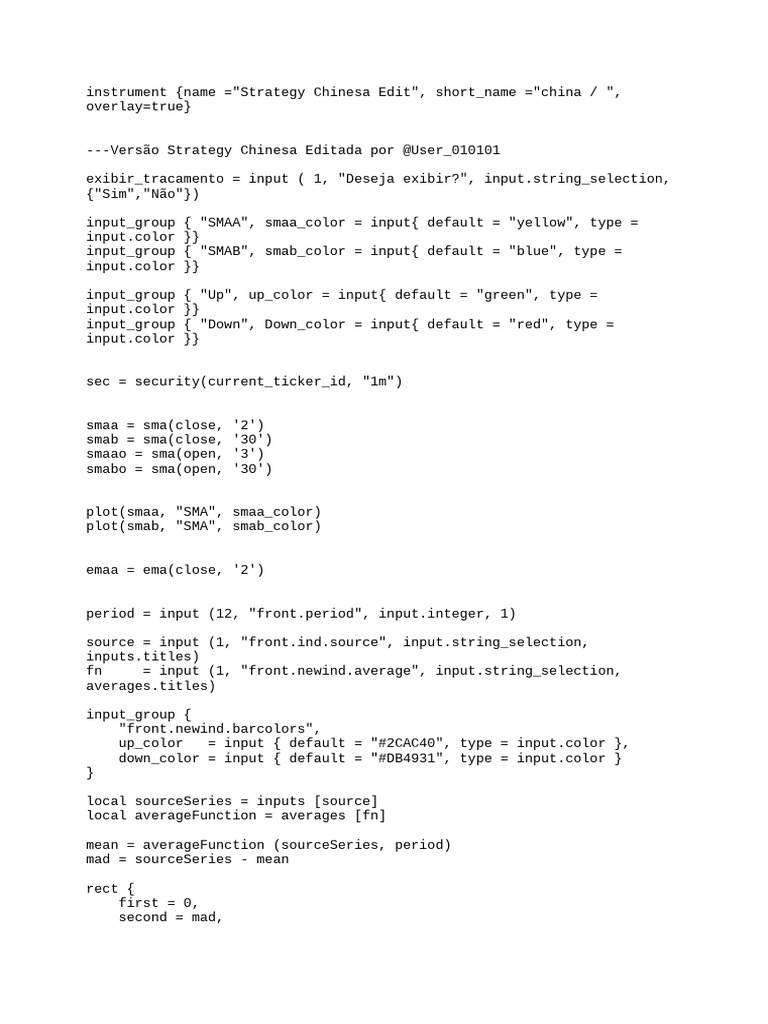 instrument {name ="Strategy Chinesa Edit", short_name ="china / ", overlay=true}

---Versão Strategy Chinesa Editada por @User_010101

exibir_tracamento = input ( 1, "Deseja exibir?", input.string_selection, {"Sim","Não"})

input_group { "SMAA", smaa_color = input{ default = "yellow", type = input.color }}
input_group { "SMAB", smab_color = input{ default = "blue", type = input.color }}

input_group { "Up", up_color = input{ default = "green", type = input.color }}
input_group { "Down", Down_color = input{ default = "red", type = input.color }}

sec = security(current_ticker_id, "1m")

smaa = sma(close, '2')
smab = sma(close, '30')
smaao = sma(open, '3')
smabo = sma(open, '30')

plot(smaa, "SMA", smaa_color)
plot(smab, "SMA", smab_color)

emaa = ema(close, '2')

period = input (12, "front.period", input.integer, 1)

source = input (1, "front.ind.source", input.string_selection, inputs.titles)
fn    = input (1, "front.newind.average", input.string_selection, averages.titles)

input_group {
    "front.newind.barcolors",
    up_color   = input { default = "#2CAC40", type = input.color },
    down_color = input { default = "#DB4931", type = input.color }
}

local sourceSeries = inputs [source]
local averageFunction = averages [fn]

mean = averageFunction (sourceSeries, period)
mad = sourceSeries - mean

rect {
    first = 0,
    second = mad,